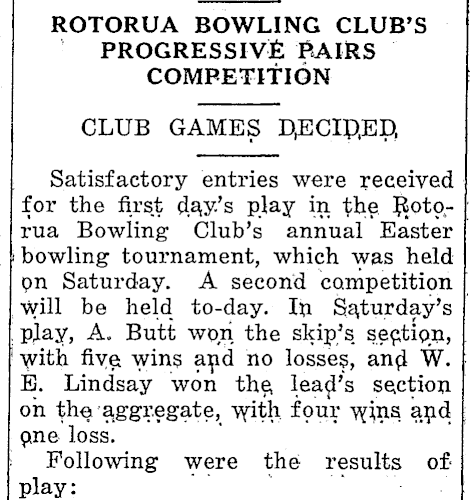 ROTORUA BOWLING CLUB'S PROGRESSIVE PAIRS COMPETITION

CLUB GAMES DECIDED

Satisfactory entries were received for the first day's play in the Rotorua Bowling Club's annual Easter bowling tournament, which was held on Saturday. A second competition will be held to-day. In Saturday's play, A. Butt won the skip's section, with five wins and no losses, and W. E. Lindsay won the lead's section on the aggregate, with four wins and one loss.

Following were the results of play: